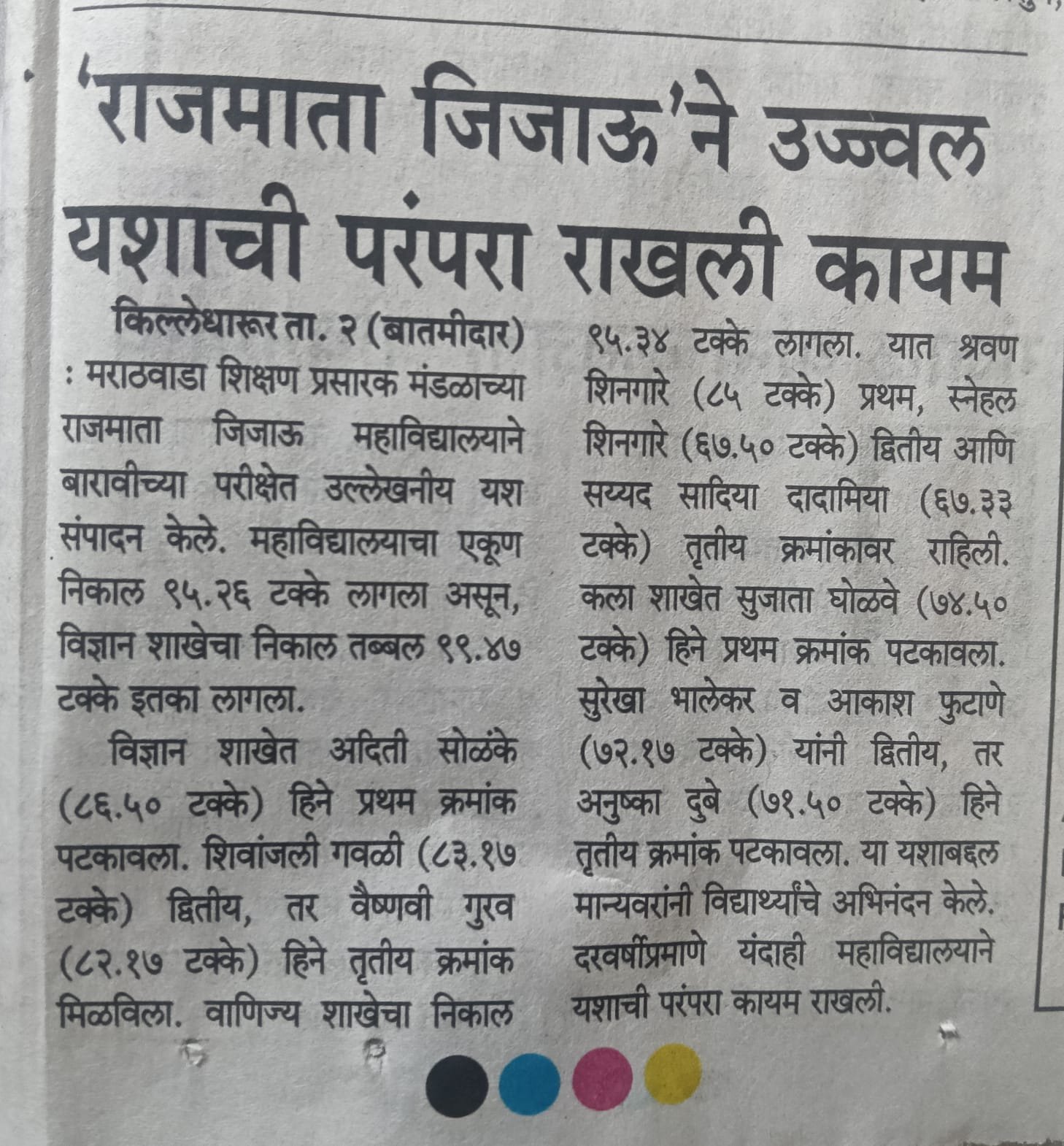 'राजमाता जिजाऊ'ने उज्ज्वल यशाची परंपरा राखली कायम

किल्लेधारूर ता. २ (बातमीदार) : मराठवाडा शिक्षण प्रसारक मंडळाच्या राजमाता जिजाऊ महाविद्यालयाने बारावीच्या परीक्षेत उल्लेखनीय यश संपादन केले. महाविद्यालयाचा एकूण निकाल ९५.२६ टक्के लागला असून, विज्ञान शाखेचा निकाल तब्बल ९९.४७ टक्के इतका लागला.

विज्ञान शाखेत अदिती सोळंके (८६.५० टक्के) हिने प्रथम क्रमांक पटकावला. शिवांजली गवळी (८३.१७ टक्के) द्वितीय, तर वैष्णवी गुरव (८२.१७ टक्के) हिने तृतीय क्रमांक मिळविला. वाणिज्य शाखेचा निकाल ९५.३४ टक्के लागला. यात श्रवण शिनगारे (८५ टक्के) प्रथम, स्नेहल शिनगारे (६७.५० टक्के) द्वितीय आणि सय्यद सादिया दादामिया (६७.३३ टक्के) तृतीय क्रमांकावर राहिली. कला शाखेत सुजाता घोळवे (७४.५० टक्के) हिने प्रथम क्रमांक पटकावला. सुरेखा भालेकर व आकाश फुटाणे (७२.१७ टक्के) यांनी द्वितीय, तर अनुष्का दुबे (७१.५० टक्के) हिने तृतीय क्रमांक पटकावला. या यशाबद्दल मान्यवरांनी विद्यार्थ्यांचे अभिनंदन केले. दरवर्षीप्रमाणे यंदाही महाविद्यालयाने यशाची परंपरा कायम राखली.